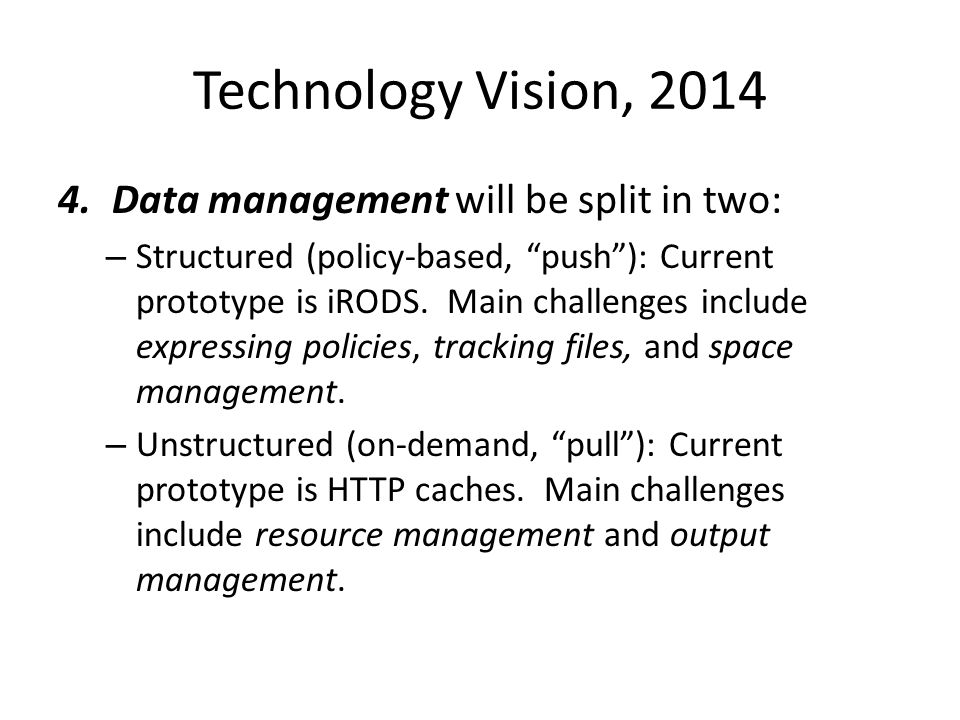 Technology Vision, 2014

4. Data management will be split in two:

– Structured (policy-based, “push”): Current prototype is iRODS. Main challenges include expressing policies, tracking files, and space management.

– Unstructured (on-demand, “pull”): Current prototype is HTTP caches. Main challenges include resource management and output management.